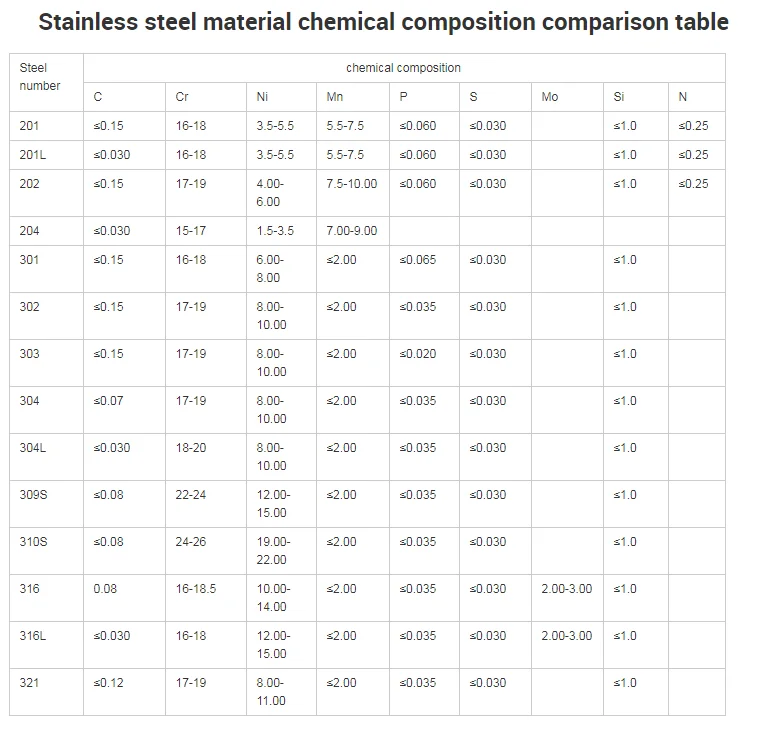 Stainless steel material chemical composition comparison table

| Steel number | chemical composition | | | | | | | | |
|---|---|---|---|---|---|---|---|---|---|
| | C | Cr | Ni | Mn | P | S | Mo | Si | N |
| 201 | ≤0.15 | 16-18 | 3.5-5.5 | 5.5-7.5 | ≤0.060 | ≤0.030 | | ≤1.0 | ≤0.25 |
| 201L | ≤0.030 | 16-18 | 3.5-5.5 | 5.5-7.5 | ≤0.060 | ≤0.030 | | ≤1.0 | ≤0.25 |
| 202 | ≤0.15 | 17-19 | 4.00-6.00 | 7.5-10.00 | ≤0.060 | ≤0.030 | | ≤1.0 | ≤0.25 |
| 204 | ≤0.030 | 15-17 | 1.5-3.5 | 7.00-9.00 | | | | | |
| 301 | ≤0.15 | 16-18 | 6.00-8.00 | ≤2.00 | ≤0.065 | ≤0.030 | | ≤1.0 | |
| 302 | ≤0.15 | 17-19 | 8.00-10.00 | ≤2.00 | ≤0.035 | ≤0.030 | | ≤1.0 | |
| 303 | ≤0.15 | 17-19 | 8.00-10.00 | ≤2.00 | ≤0.020 | ≤0.030 | | ≤1.0 | |
| 304 | ≤0.07 | 17-19 | 8.00-10.00 | ≤2.00 | ≤0.035 | ≤0.030 | | ≤1.0 | |
| 304L | ≤0.030 | 18-20 | 8.00-10.00 | ≤2.00 | ≤0.035 | ≤0.030 | | ≤1.0 | |
| 309S | ≤0.08 | 22-24 | 12.00-15.00 | ≤2.00 | ≤0.035 | ≤0.030 | | ≤1.0 | |
| 310S | ≤0.08 | 24-26 | 19.00-22.00 | ≤2.00 | ≤0.035 | ≤0.030 | | ≤1.0 | |
| 316 | 0.08 | 16-18.5 | 10.00-14.00 | ≤2.00 | ≤0.035 | ≤0.030 | 2.00-3.00 | ≤1.0 | |
| 316L | ≤0.030 | 16-18 | 12.00-15.00 | ≤2.00 | ≤0.035 | ≤0.030 | 2.00-3.00 | ≤1.0 | |
| 321 | ≤0.12 | 17-19 | 8.00-11.00 | ≤2.00 | ≤0.035 | ≤0.030 | | ≤1.0 | |